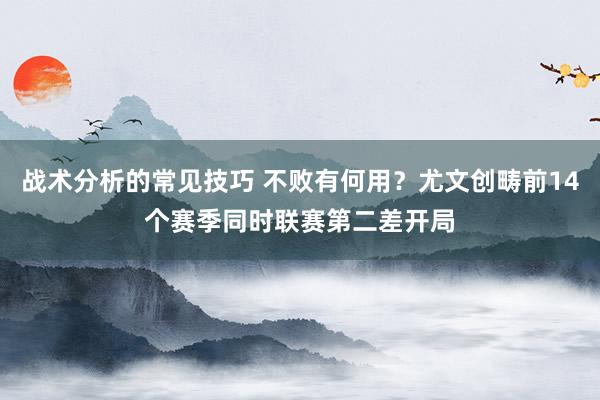 战术分析的常见技巧 不败有何用？尤文创畴前14个赛季同时联赛第二差开局